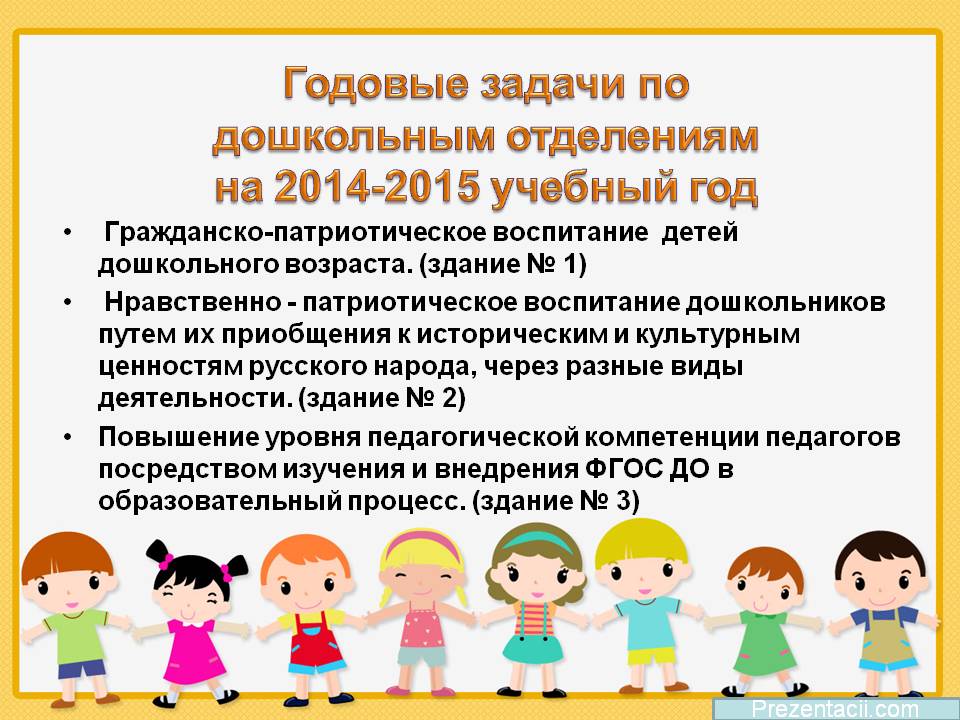 Годовые задачи по дошкольным отделениям на 2014-2015 учебный год

• Гражданско-патриотическое воспитание детей дошкольного возраста. (здание № 1)

• Нравственно - патриотическое воспитание дошкольников путем их приобщения к историческим и культурным ценностям русского народа, через разные виды деятельности. (здание № 2)

• Повышение уровня педагогической компетенции педагогов посредством изучения и внедрения ФГОС ДО в образовательный процесс. (здание № 3)

Prezentacii.com